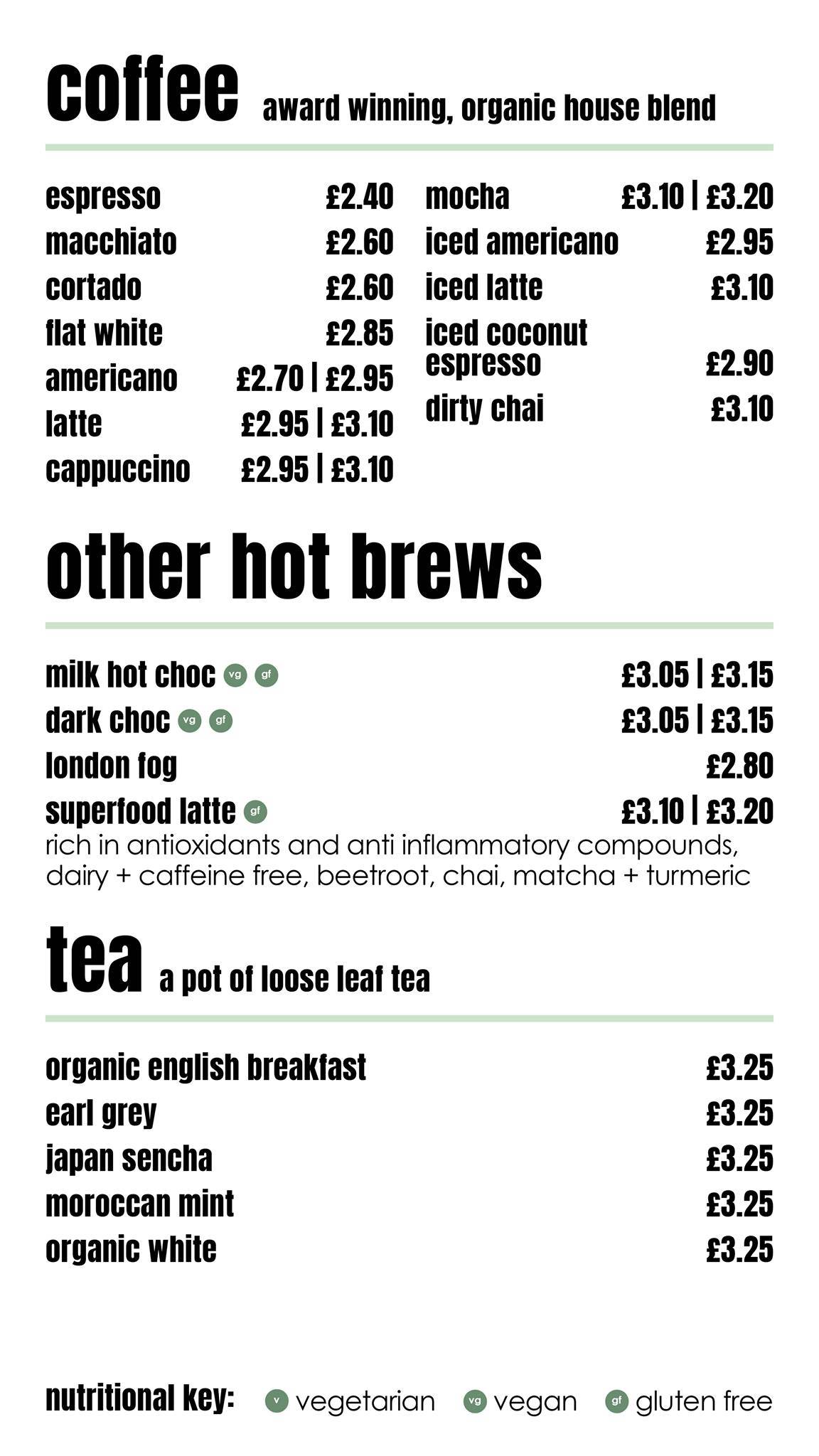 coffee award winning, organic house blend

espresso £2.40
macchiato £2.60
cortado £2.60
flat white £2.85
americano £2.70 | £2.95
latte £2.95 | £3.10
cappuccino £2.95 | £3.10

mocha £3.10 | £3.20
iced americano £2.95
iced latte £3.10
iced coconut espresso £2.90
dirty chai £3.10

other hot brews

milk hot choc vg gf £3.05 | £3.15
dark choc vg gf £3.05 | £3.15
london fog £2.80
superfood latte gf £3.10 | £3.20
rich in antioxidants and anti inflammatory compounds, dairy + caffeine free, beetroot, chai, matcha + turmeric

tea a pot of loose leaf tea

organic english breakfast £3.25
earl grey £3.25
japan sencha £3.25
moroccan mint £3.25
organic white £3.25

nutritional key: v vegetarian vg vegan gf gluten free